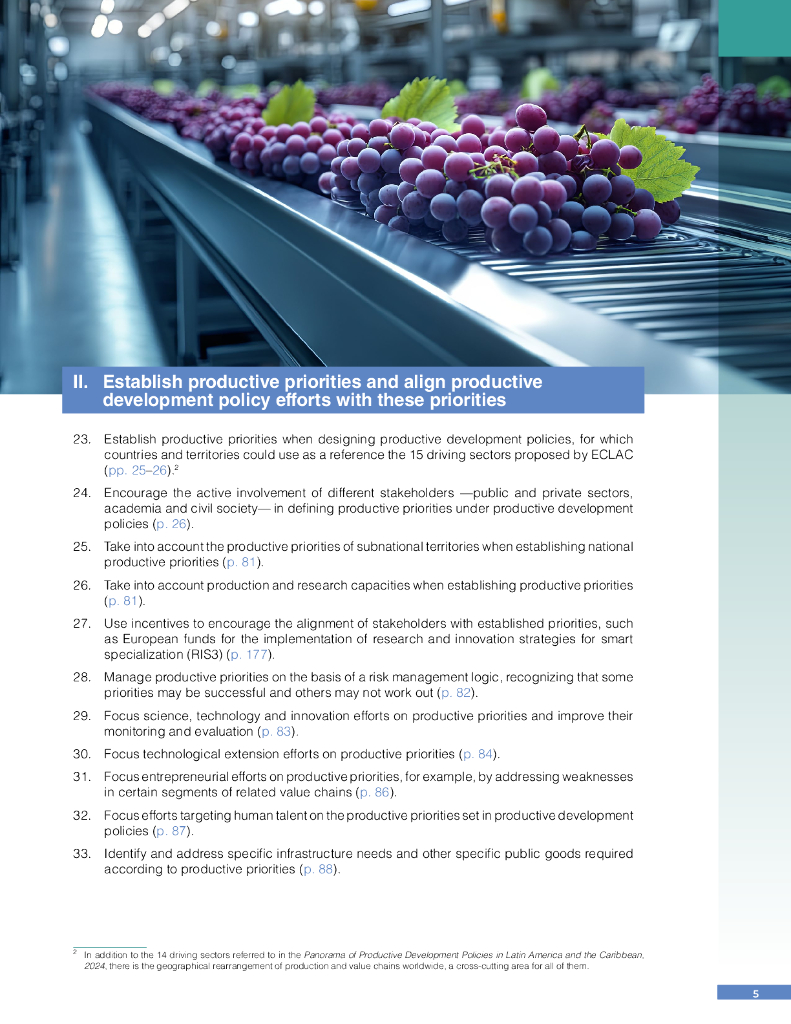 II. Establish productive priorities and align productive development policy efforts with these priorities

23. Establish productive priorities when designing productive development policies, for which countries and territories could use as a reference the 15 driving sectors proposed by ECLAC (pp. 25–26).$^2$

24. Encourage the active involvement of different stakeholders —public and private sectors, academia and civil society— in defining productive priorities under productive development policies (p. 26).

25. Take into account the productive priorities of subnational territories when establishing national productive priorities (p. 81).

26. Take into account production and research capacities when establishing productive priorities (p. 81).

27. Use incentives to encourage the alignment of stakeholders with established priorities, such as European funds for the implementation of research and innovation strategies for smart specialization (RIS3) (p. 177).

28. Manage productive priorities on the basis of a risk management logic, recognizing that some priorities may be successful and others may not work out (p. 82).

29. Focus science, technology and innovation efforts on productive priorities and improve their monitoring and evaluation (p. 83).

30. Focus technological extension efforts on productive priorities (p. 84).

31. Focus entrepreneurial efforts on productive priorities, for example, by addressing weaknesses in certain segments of related value chains (p. 86).

32. Focus efforts targeting human talent on the productive priorities set in productive development policies (p. 87).

33. Identify and address specific infrastructure needs and other specific public goods required according to productive priorities (p. 88).

$^2$ In addition to the 14 driving sectors referred to in the Panorama of Productive Development Policies in Latin America and the Caribbean, 2024, there is the geographical rearrangement of production and value chains worldwide, a cross-cutting area for all of them.

5